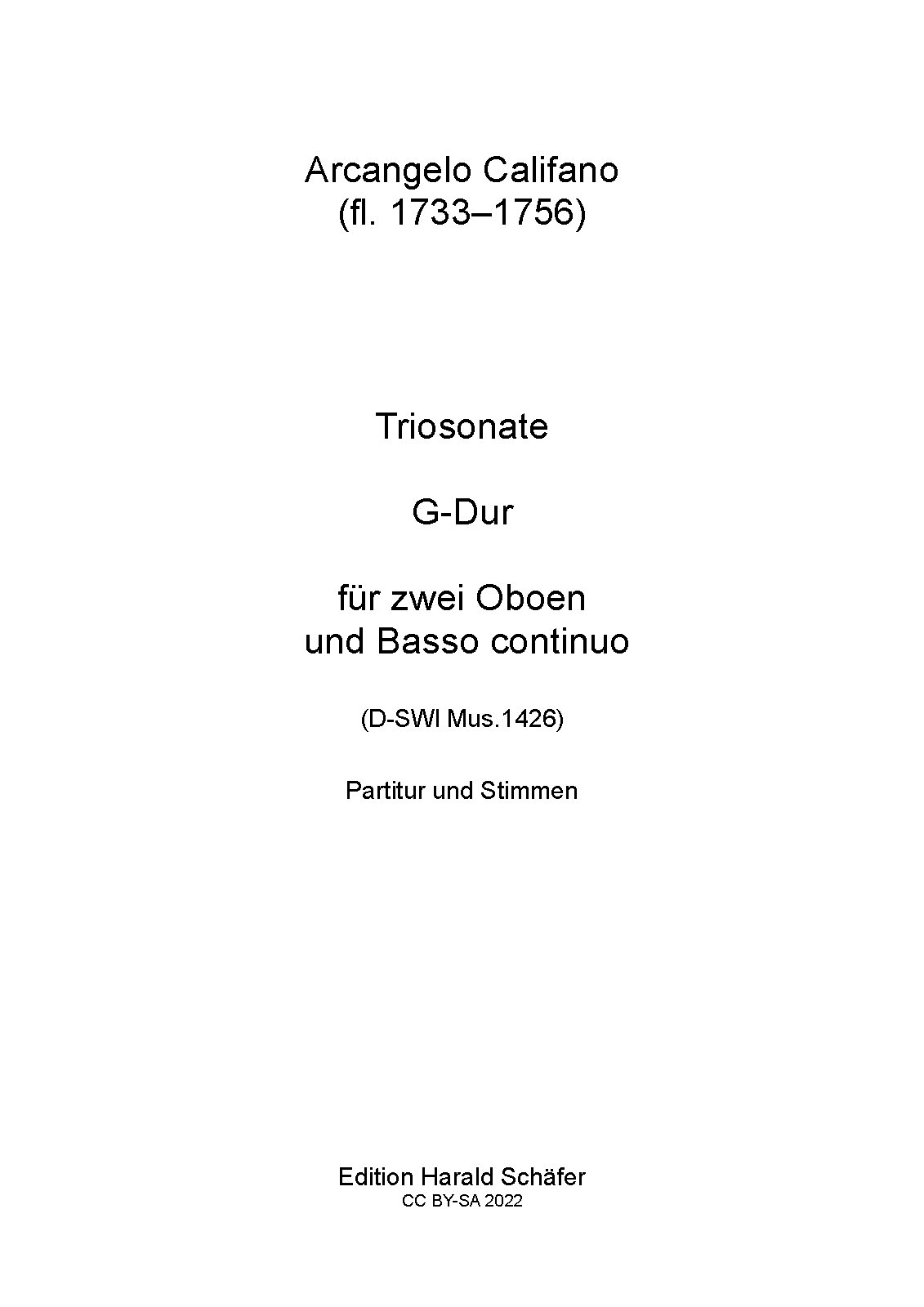 Arcangelo Califano
(fl. 1733–1756)

Triosonate

G-Dur

für zwei Oboen
und Basso continuo

(D-SWl Mus.1426)

Partitur und Stimmen

Edition Harald Schäfer
CC BY-SA 2022